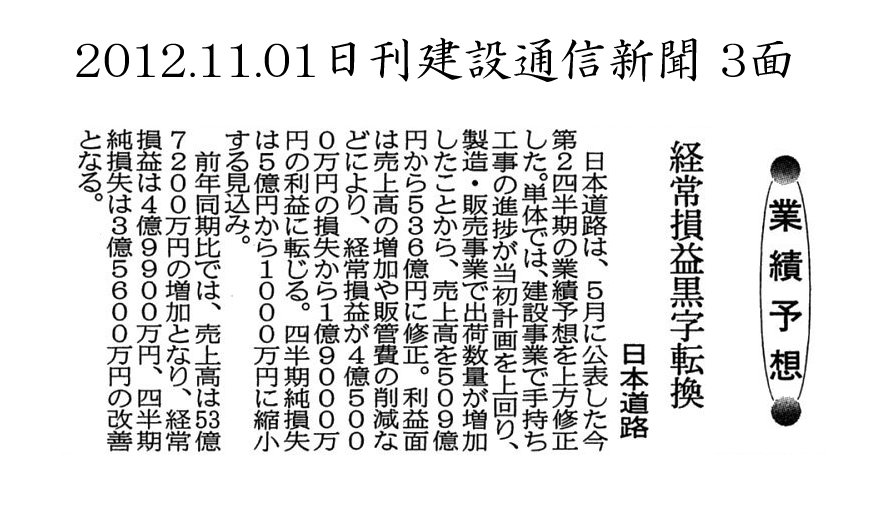 2012.11.01日刊建設通信新聞 3面

業績予想

経常損益黒字転換

日本道路

日本道路は、5月に公表した今第2四半期の業績予想を上方修正した。単体では、建設事業で手持ち工事の進捗が当初計画を上回り、製造・販売事業で出荷数量が増加したことから、売上高を509億円から536億円に修正。利益面は売上高の増加や販管費の削減などにより、経常損益が4億5000万円の損失から1億9000万円の利益に転じる。四半期純損失は5億円から1000万円に縮小する見込み。

前年同期比では、売上高は53億7200万円の増加となり、経常損益は4億9900万円、四半期純損失は3億5600万円の改善となる。